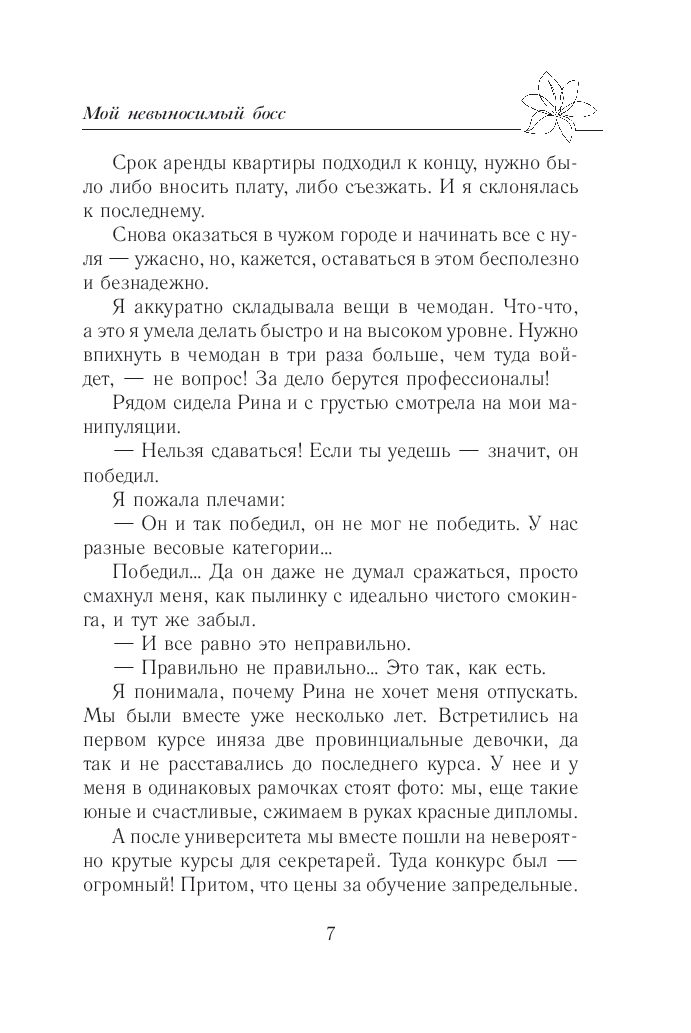 Мой невыносимый босс

Срок аренды квартиры подходил к концу, нужно было либо вносить плату, либо съезжать. И я склонялась к последнему.

Снова оказаться в чужом городе и начинать все с нуля — ужасно, но, кажется, оставаться в этом бесполезно и безнадежно.

Я аккуратно складывала вещи в чемодан. Что-что, а это я умела делать быстро и на высоком уровне. Нужно впихнуть в чемодан в три раза больше, чем туда войдет, — не вопрос! За дело берутся профессионалы!

Рядом сидела Рина и с грустью смотрела на мои манипуляции.

— Нельзя сдаваться! Если ты уедешь — значит, он победил.

Я пожала плечами:

— Он и так победил, он не мог не победить. У нас разные весовые категории...

Победил... Да он даже не думал сражаться, просто смахнул меня, как пылинку с идеально чистого смокинга, и тут же забыл.

— И все равно это неправильно.

— Правильно не правильно... Это так, как есть.

Я понимала, почему Рина не хочет меня отпускать. Мы были вместе уже несколько лет. Встретились на первом курсе иняза две провинциальные девочки, да так и не расставались до последнего курса. У нее и у меня в одинаковых рамочках стоят фото: мы, еще такие юные и счастливые, сжимаем в руках красные дипломы.

А после университета мы вместе пошли на невероятно крутые курсы для секретарей. Туда конкурс был — огромный! Притом, что цены за обучение запредельные.

7